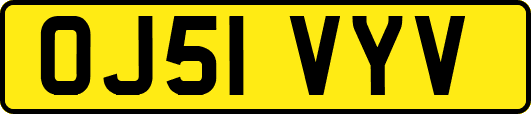 OJ51 VYV